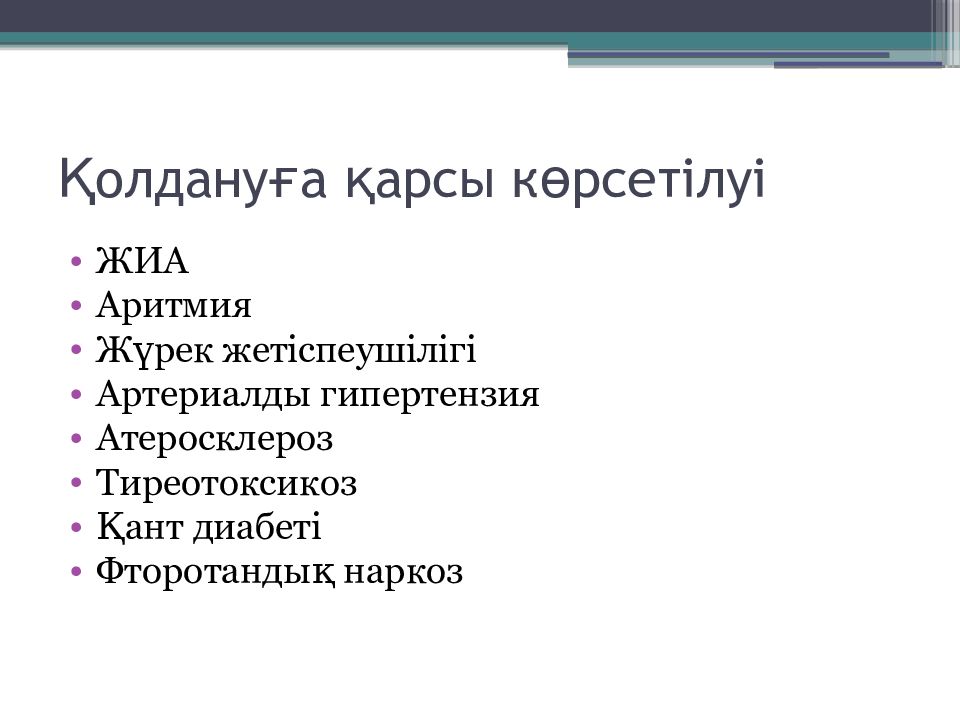 Қолдануға қарсы көрсетілуі

• ЖИА
• Аритмия
• Жүрек жетіспеушілігі
• Артериалды гипертензия
• Атеросклероз
• Тиреотоксикоз
• Қант диабеті
• Фторотандық наркоз